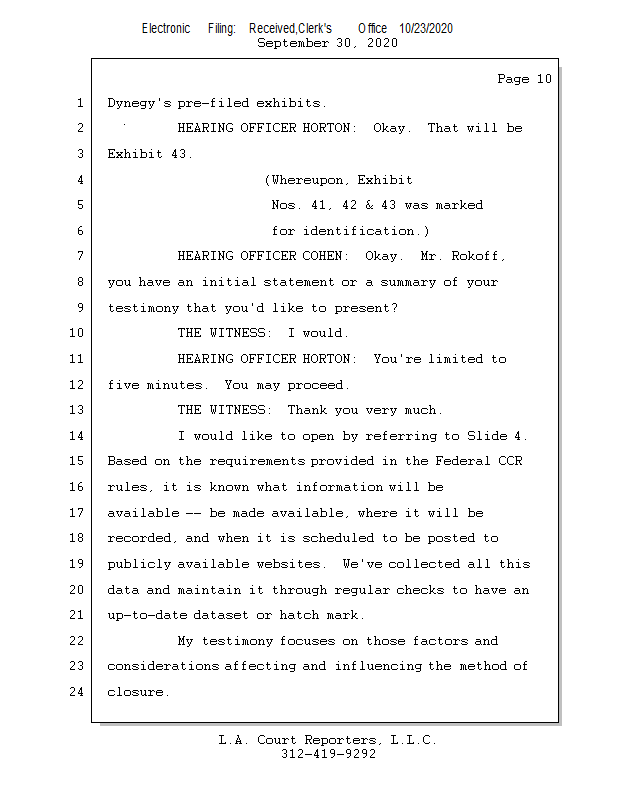 Electronic Filing: Received,Clerk's Office 10/23/2020
September 30, 2020

Page 10

1 Dynegy's pre-filed exhibits.
2 HEARING OFFICER HORTON: Okay. That will be
3 Exhibit 43.
4 (Whereupon, Exhibit
5 Nos. 41, 42 & 43 was marked
6 for identification.)
7 HEARING OFFICER COHEN: Okay. Mr. Rokoff,
8 you have an initial statement or a summary of your
9 testimony that you'd like to present?
10 THE WITNESS: I would.
11 HEARING OFFICER HORTON: You're limited to
12 five minutes. You may proceed.
13 THE WITNESS: Thank you very much.
14 I would like to open by referring to Slide 4.
15 Based on the requirements provided in the Federal CCR
16 rules, it is known what information will be
17 available -- be made available, where it will be
18 recorded, and when it is scheduled to be posted to
19 publicly available websites. We've collected all this
20 data and maintain it through regular checks to have an
21 up-to-date dataset or hatch mark.
22 My testimony focuses on those factors and
23 considerations affecting and influencing the method of
24 closure.

L.A. Court Reporters, L.L.C.
312-419-9292